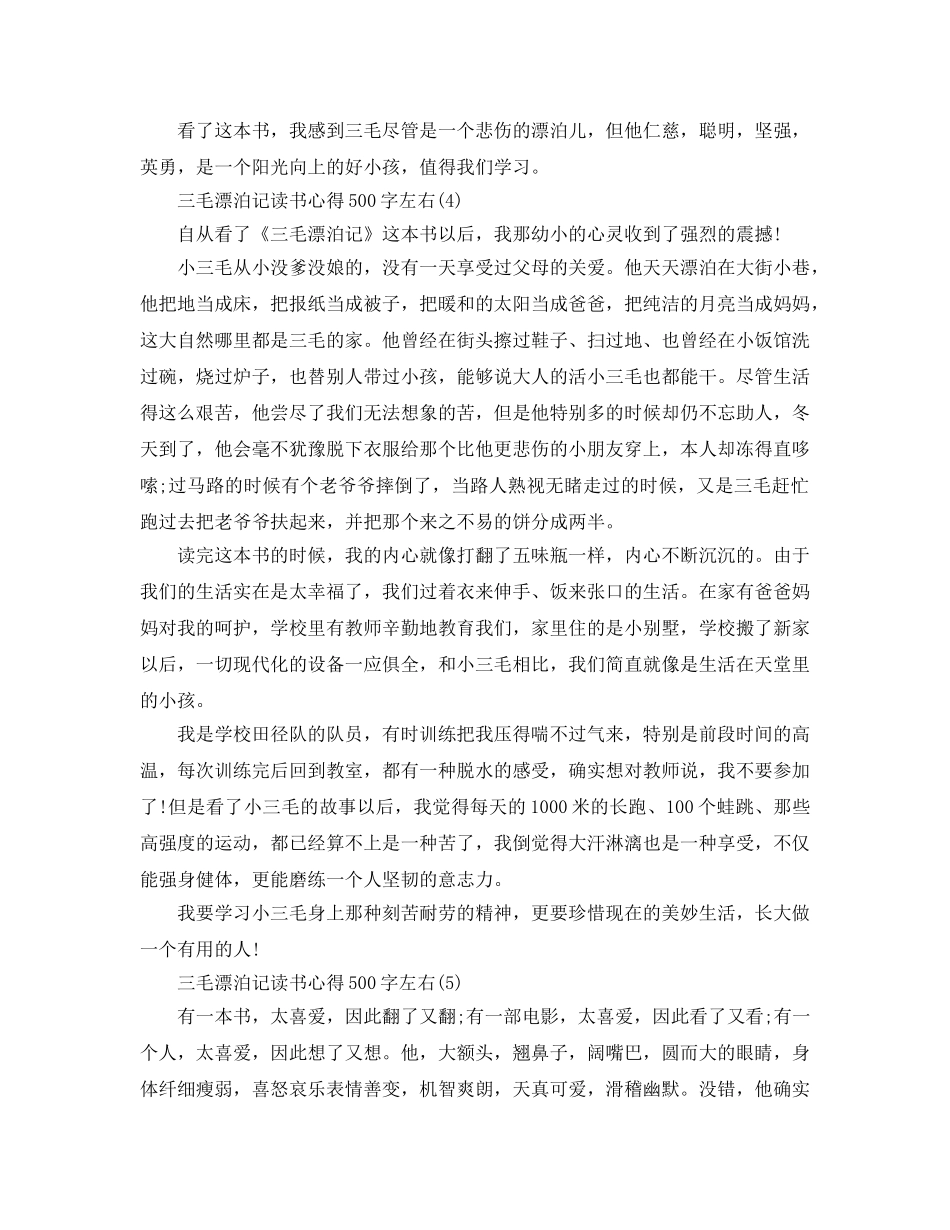 看了这本书，我感到三毛尽管是一个悲伤的漂泊儿，但他仁慈，聪明，坚强，英勇，是一个阳光向上的好小孩，值得我们学习。

三毛漂泊记读书心得500字左右(4)

自从看了《三毛漂泊记》这本书以后，我那幼小的心灵收到了强烈的震撼!

小三毛从小没爹没娘的，没有一天享受过父母的关爱。他天天漂泊在大街小巷，他把地当成床，把报纸当成被子，把暖和的太阳当成爸爸，把纯洁的月亮当成妈妈，这大自然哪里都是三毛的家。他曾经在街头擦过鞋子、扫过地、也曾经在小饭馆洗过碗，烧过炉子，也替别人带过小孩，能够说大人的活小三毛也都能干。尽管生活得这么艰苦，他尝尽了我们无法想象的苦，但是他特别多的时候却仍不忘助人，冬天到了，他会毫不犹豫脱下衣服给那个比他更悲伤的小朋友穿上，本人却冻得直哆嗦;过马路的时候有个老爷爷摔倒了，当路人熟视无睹走过的时候，又是三毛赶忙跑过去把老爷爷扶起来，并把那个来之不易的饼分成两半。

读完这本书的时候，我的内心就像打翻了五味瓶一样，内心不断沉沉的。由于我们的生活实在是太幸福了，我们过着衣来伸手、饭来张口的生活。在家有爸爸妈妈对我的呵护，学校里有教师辛勤地教育我们，家里住的是小别墅，学校搬了新家以后，一切现代化的设备一应俱全，和小三毛相比，我们简直就像是生活在天堂里的小孩。

我是学校田径队的队员，有时训练把我压得喘不过气来，特别是前段时间的高温，每次训练完后回到教室，都有一种脱水的感受，确实想对教师说，我不要参加了!但是看了小三毛的故事以后，我觉得每天的1000米的长跑、100个蛙跳、那些高强度的运动，都已经算不上是一种苦了，我倒觉得大汗淋漓也是一种享受，不仅能强身健体，更能磨练一个人坚韧的意志力。

我要学习小三毛身上那种刻苦耐劳的精神，更要珍惜现在的美妙生活，长大做一个有用的人!

三毛漂泊记读书心得500字左右(5)

有一本书，太喜爱，因此翻了又翻;有一部电影，太喜爱，因此看了又看;有一个人，太喜爱，因此想了又想。他，大额头，翘鼻子，阔嘴巴，圆而大的眼睛，身体纤细瘦弱，喜怒哀乐表情善变，机智爽朗，天真可爱，滑稽幽默。没错，他确实